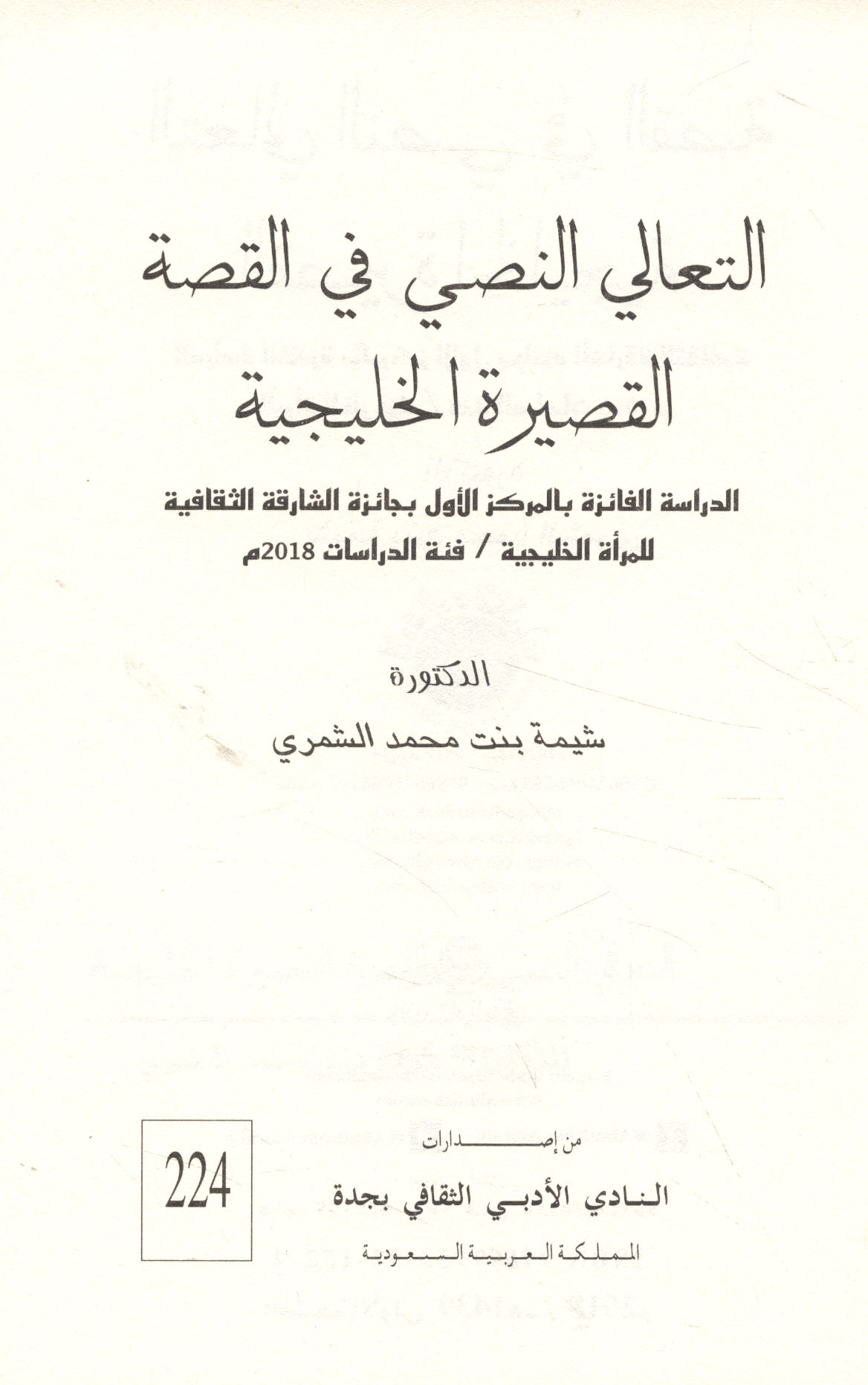 التعالي النصي في القصة القصيرة الخليجية

الدراسة الفائزة بالمركز الأول بجائزة الشارقة الثقافية للمرأة الخليجية / فئة الدراسات 2018م

الدكتورة

شيمة بنت محمد الشمري

224

من إصدارات

النادي الأدبي الثقافي بجدة

المملكة العربية السعودية